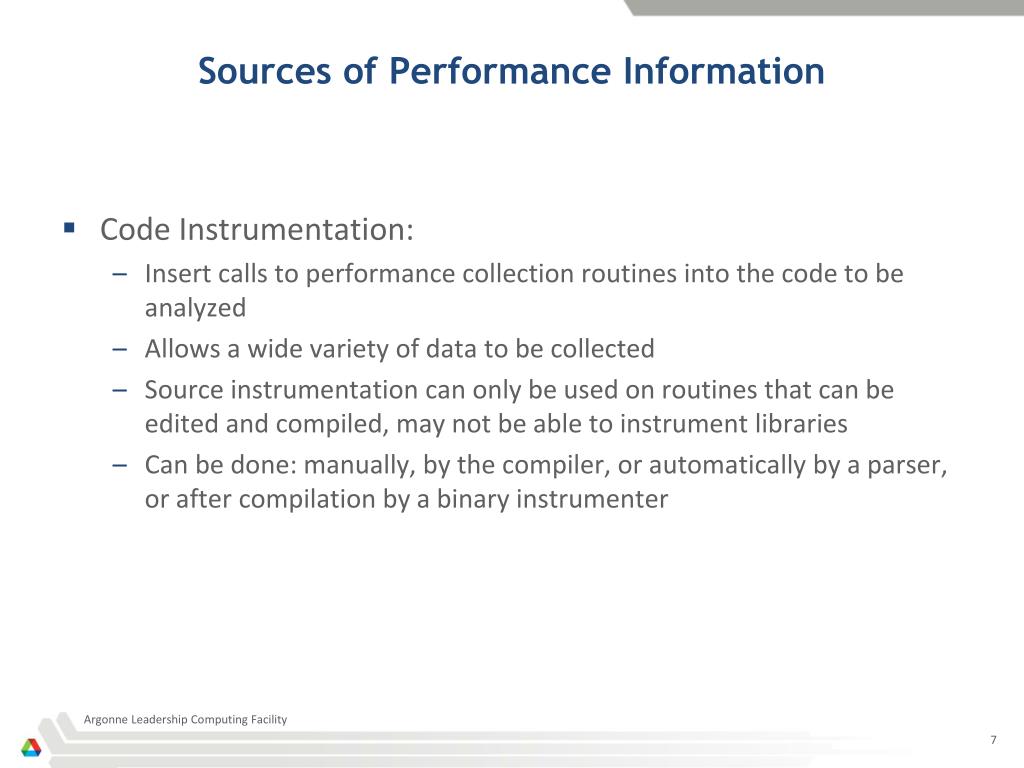 Sources of Performance Information

▪ Code Instrumentation:
– Insert calls to performance collection routines into the code to be analyzed
– Allows a wide variety of data to be collected
– Source instrumentation can only be used on routines that can be edited and compiled, may not be able to instrument libraries
– Can be done: manually, by the compiler, or automatically by a parser, or after compilation by a binary instrumenter

Argonne Leadership Computing Facility

7